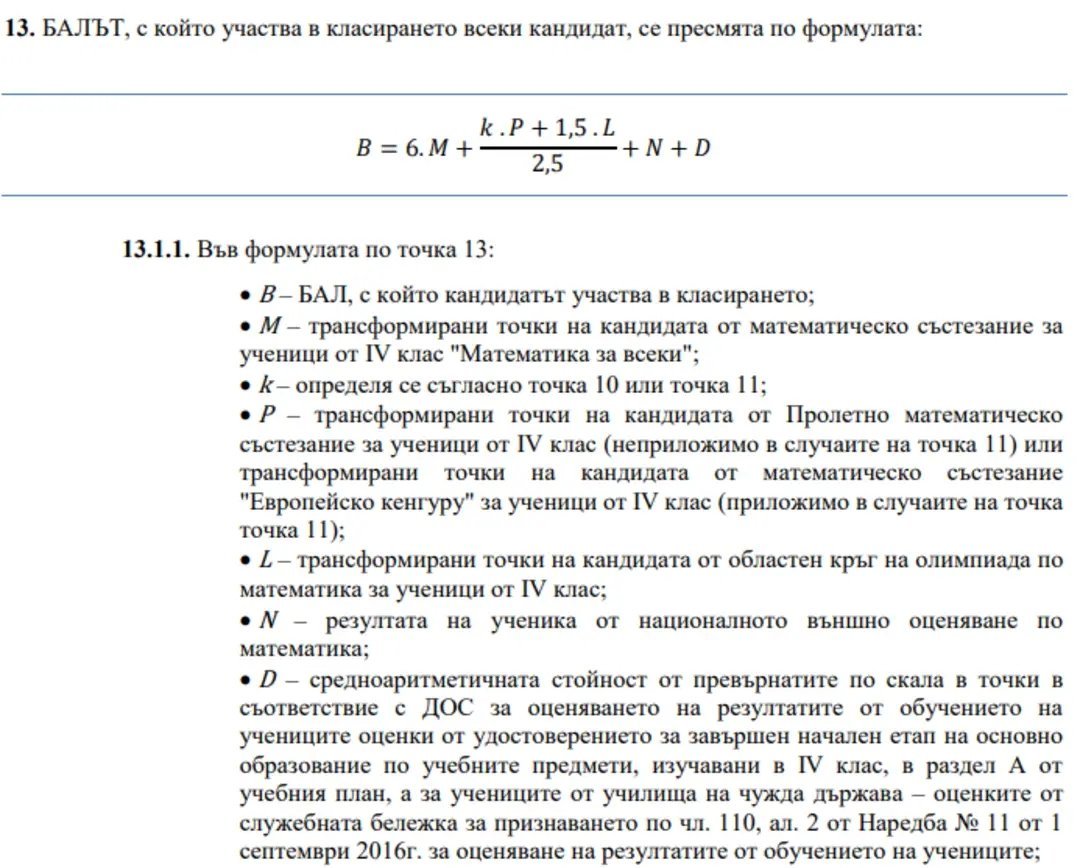 **13.** БАЛЪТ, с който участва в класирането всеки кандидат, се пресмята по формулата:

$B = 6.M + \frac{k.P + 1,5.L}{2,5} + N + D$

**13.1.1.** Във формулата по точка 13:

• $B$ – БАЛ, с който кандидатът участва в класирането;
• $M$ – трансформирани точки на кандидата от математическо състезание за ученици от IV клас "Математика за всеки";
• $k$ – определя се съгласно точка 10 или точка 11;
• $P$ – трансформирани точки на кандидата от Пролетно математическо състезание за ученици от IV клас (неприложимо в случаите на точка 11) или трансформирани точки на кандидата от математическо състезание "Европейско кенгуру" за ученици от IV клас (приложимо в случаите на точка точка 11);
• $L$ – трансформирани точки на кандидата от областен кръг на олимпиада по математика за ученици от IV клас;
• $N$ – резултата на ученика от националното външно оценяване по математика;
• $D$ – средноаритметичната стойност от превърнатите по скала в точки в съответствие с ДОС за оценяването на резултатите от обучението на учениците оценки от удостоверението за завършен начален етап на основно образование по учебните предмети, изучавани в IV клас, в раздел А от учебния план, а за учениците от училища на чужда държава – оценките от служебната бележка за признаването по чл. 110, ал. 2 от Наредба № 11 от 1 септември 2016г. за оценяване на резултатите от обучението на учениците;